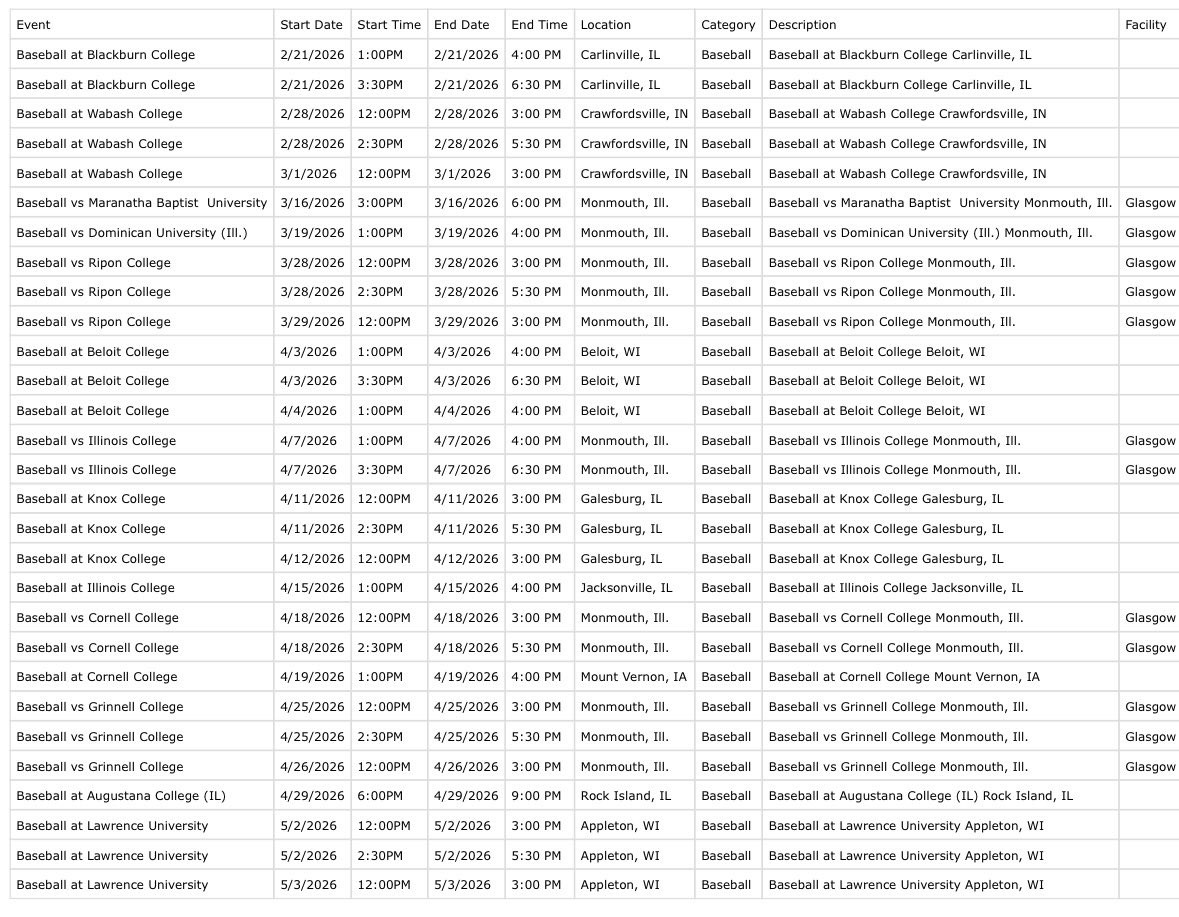 | Event | Start Date | Start Time | End Date | End Time | Location | Category | Description | Facility |
|---|---|---|---|---|---|---|---|---|
| Baseball at Blackburn College | 2/21/2026 | 1:00PM | 2/21/2026 | 4:00 PM | Carlinville, IL | Baseball | Baseball at Blackburn College Carlinville, IL | |
| Baseball at Blackburn College | 2/21/2026 | 3:30PM | 2/21/2026 | 6:30 PM | Carlinville, IL | Baseball | Baseball at Blackburn College Carlinville, IL | |
| Baseball at Wabash College | 2/28/2026 | 12:00PM | 2/28/2026 | 3:00 PM | Crawfordsville, IN | Baseball | Baseball at Wabash College Crawfordsville, IN | |
| Baseball at Wabash College | 2/28/2026 | 2:30PM | 2/28/2026 | 5:30 PM | Crawfordsville, IN | Baseball | Baseball at Wabash College Crawfordsville, IN | |
| Baseball at Wabash College | 3/1/2026 | 12:00PM | 3/1/2026 | 3:00 PM | Crawfordsville, IN | Baseball | Baseball at Wabash College Crawfordsville, IN | |
| Baseball vs Maranatha Baptist University | 3/16/2026 | 3:00PM | 3/16/2026 | 6:00 PM | Monmouth, Ill. | Baseball | Baseball vs Maranatha Baptist University Monmouth, Ill. | Glasgow |
| Baseball vs Dominican University (Ill.) | 3/19/2026 | 1:00PM | 3/19/2026 | 4:00 PM | Monmouth, Ill. | Baseball | Baseball vs Dominican University (Ill.) Monmouth, Ill. | Glasgow |
| Baseball vs Ripon College | 3/28/2026 | 12:00PM | 3/28/2026 | 3:00 PM | Monmouth, Ill. | Baseball | Baseball vs Ripon College Monmouth, Ill. | Glasgow |
| Baseball vs Ripon College | 3/28/2026 | 2:30PM | 3/28/2026 | 5:30 PM | Monmouth, Ill. | Baseball | Baseball vs Ripon College Monmouth, Ill. | Glasgow |
| Baseball vs Ripon College | 3/29/2026 | 12:00PM | 3/29/2026 | 3:00 PM | Monmouth, Ill. | Baseball | Baseball vs Ripon College Monmouth, Ill. | Glasgow |
| Baseball at Beloit College | 4/3/2026 | 1:00PM | 4/3/2026 | 4:00 PM | Beloit, WI | Baseball | Baseball at Beloit College Beloit, WI | |
| Baseball at Beloit College | 4/3/2026 | 3:30PM | 4/3/2026 | 6:30 PM | Beloit, WI | Baseball | Baseball at Beloit College Beloit, WI | |
| Baseball at Beloit College | 4/4/2026 | 1:00PM | 4/4/2026 | 4:00 PM | Beloit, WI | Baseball | Baseball at Beloit College Beloit, WI | |
| Baseball vs Illinois College | 4/7/2026 | 1:00PM | 4/7/2026 | 4:00 PM | Monmouth, Ill. | Baseball | Baseball vs Illinois College Monmouth, Ill. | Glasgow |
| Baseball vs Illinois College | 4/7/2026 | 3:30PM | 4/7/2026 | 6:30 PM | Monmouth, Ill. | Baseball | Baseball vs Illinois College Monmouth, Ill. | Glasgow |
| Baseball at Knox College | 4/11/2026 | 12:00PM | 4/11/2026 | 3:00 PM | Galesburg, IL | Baseball | Baseball at Knox College Galesburg, IL | |
| Baseball at Knox College | 4/11/2026 | 2:30PM | 4/11/2026 | 5:30 PM | Galesburg, IL | Baseball | Baseball at Knox College Galesburg, IL | |
| Baseball at Knox College | 4/12/2026 | 12:00PM | 4/12/2026 | 3:00 PM | Galesburg, IL | Baseball | Baseball at Knox College Galesburg, IL | |
| Baseball at Illinois College | 4/15/2026 | 1:00PM | 4/15/2026 | 4:00 PM | Jacksonville, IL | Baseball | Baseball at Illinois College Jacksonville, IL | |
| Baseball vs Cornell College | 4/18/2026 | 12:00PM | 4/18/2026 | 3:00 PM | Monmouth, Ill. | Baseball | Baseball vs Cornell College Monmouth, Ill. | Glasgow |
| Baseball vs Cornell College | 4/18/2026 | 2:30PM | 4/18/2026 | 5:30 PM | Monmouth, Ill. | Baseball | Baseball vs Cornell College Monmouth, Ill. | Glasgow |
| Baseball at Cornell College | 4/19/2026 | 1:00PM | 4/19/2026 | 4:00 PM | Mount Vernon, IA | Baseball | Baseball at Cornell College Mount Vernon, IA | |
| Baseball vs Grinnell College | 4/25/2026 | 12:00PM | 4/25/2026 | 3:00 PM | Monmouth, Ill. | Baseball | Baseball vs Grinnell College Monmouth, Ill. | Glasgow |
| Baseball vs Grinnell College | 4/25/2026 | 2:30PM | 4/25/2026 | 5:30 PM | Monmouth, Ill. | Baseball | Baseball vs Grinnell College Monmouth, Ill. | Glasgow |
| Baseball vs Grinnell College | 4/26/2026 | 12:00PM | 4/26/2026 | 3:00 PM | Monmouth, Ill. | Baseball | Baseball vs Grinnell College Monmouth, Ill. | Glasgow |
| Baseball at Augustana College (IL) | 4/29/2026 | 6:00PM | 4/29/2026 | 9:00 PM | Rock Island, IL | Baseball | Baseball at Augustana College (IL) Rock Island, IL | |
| Baseball at Lawrence University | 5/2/2026 | 12:00PM | 5/2/2026 | 3:00 PM | Appleton, WI | Baseball | Baseball at Lawrence University Appleton, WI | |
| Baseball at Lawrence University | 5/2/2026 | 2:30PM | 5/2/2026 | 5:30 PM | Appleton, WI | Baseball | Baseball at Lawrence University Appleton, WI | |
| Baseball at Lawrence University | 5/3/2026 | 12:00PM | 5/3/2026 | 3:00 PM | Appleton, WI | Baseball | Baseball at Lawrence University Appleton, WI | |